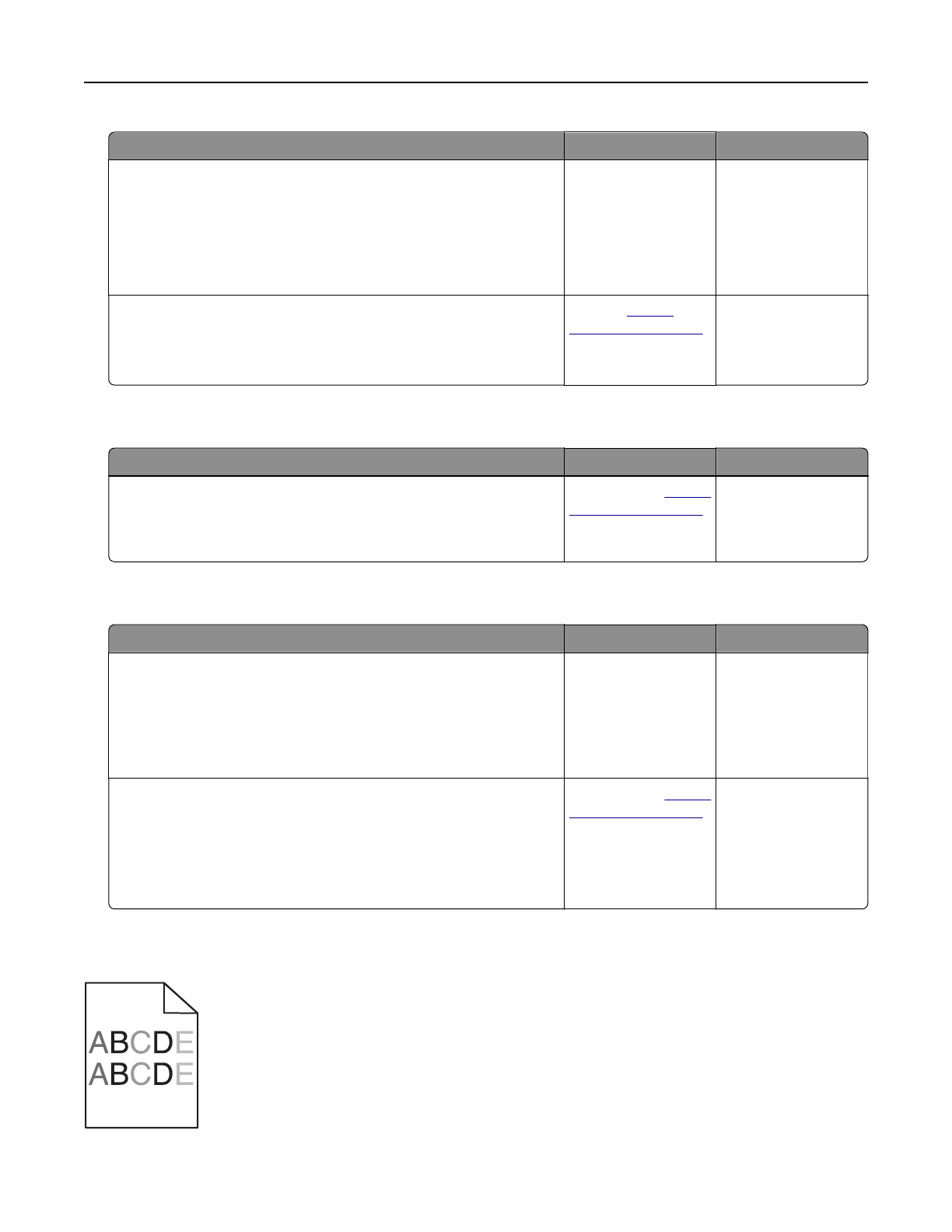 ABCDE
ABCDE